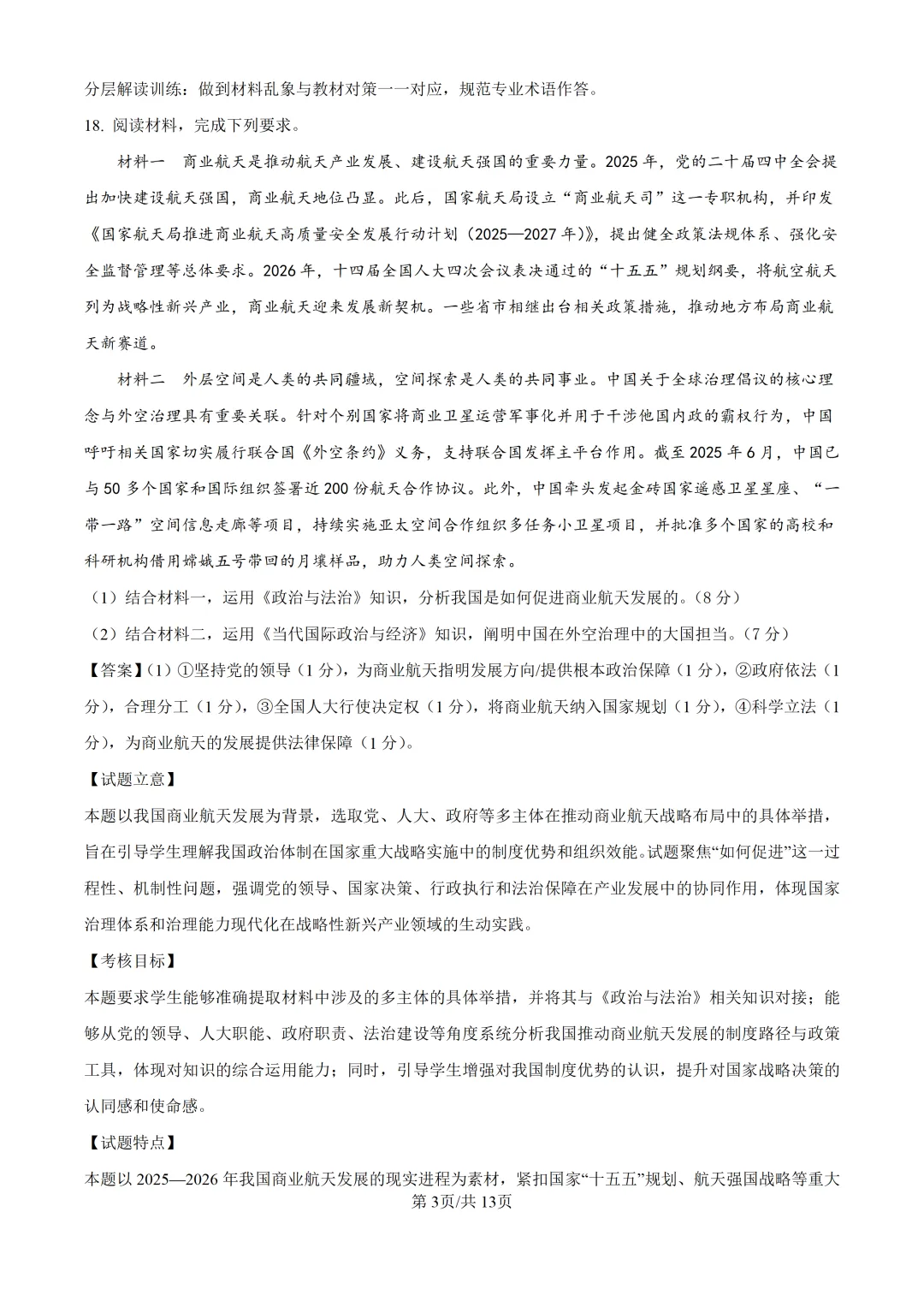 分层解读训练：做到材料乱象与教材对策一一对应，规范专业术语作答。

18.阅读材料，完成下列要求。

材料一 商业航天是推动航天产业发展、建设航天强国的重要力量。2025年，党的二十届四中全会提出加快建设航天强国，商业航天地位凸显。此后，国家航天局设立“商业航天司”这一专职机构，并印发《国家航天局推进商业航天高质量安全发展行动计划（2025—2027年）》，提出健全政策法规体系、强化安全监督管理等总体要求。2026年，十四届全国人大四次会议表决通过的“十五五”规划纲要，将航空航天列为战略性新兴产业，商业航天迎来发展新契机。一些省市相继出台相关政策措施，推动地方布局商业航天新赛道。

材料二 外层空间是人类的共同疆域，空间探索是人类的共同事业。中国关于全球治理倡议的核心理念与外空治理具有重要关联。针对个别国家将商业卫星运营军事化并用于干涉他国内政的霸权行为，中国呼吁相关国家切实履行联合国《外空条约》义务，支持联合国发挥主平台作用。截至2025年6月，中国已与50多个国家和国际组织签署近200份航天合作协议。此外，中国牵头发起金砖国家遥感卫星星座、“一带一路”空间信息走廊等项目，持续实施亚太空间合作组织多任务小卫星项目，并批准多个国家的高校和科研机构借用嫦娥五号带回的月壤样品，助力人类空间探索。

（1）结合材料一，运用《政治与法治》知识，分析我国是如何促进商业航天发展的。（8分）

（2）结合材料二，运用《当代国际政治与经济》知识，阐明中国在外空治理中的大国担当。（7分）

【答案】(1)①坚持党的领导（1分），为商业航天指明发展方向/提供根本政治保障（1分），②政府依法（1分），合理分工（1分），③全国人大行使决定权（1分），将商业航天纳入国家规划（1分），④科学立法（1分），为商业航天的发展提供法律保障（1分）。

【试题立意】

本题以我国商业航天发展为背景，选取党、人大、政府等多主体在推动商业航天战略布局中的具体举措，旨在引导学生理解我国政治体制在国家重大战略实施中的制度优势和组织效能。试题聚焦“如何促进”这一过程性、机制性问题，强调党的领导、国家决策、行政执行和法治保障在产业发展中的协同作用，体现国家治理体系和治理能力现代化在战略性新兴产业领域的生动实践。

【考核目标】

本题要求学生能够准确提取材料中涉及的多主体的具体举措，并将其与《政治与法治》相关知识对接；能够从党的领导、人大职能、政府职责、法治建设等角度系统分析我国推动商业航天发展的制度路径与政策工具，体现对知识的综合运用能力；同时，引导学生增强对我国制度优势的认识，提升对国家战略决策的认同感和使命感。

【试题特点】

本题以2025—2026年我国商业航天发展的现实进程为素材，紧扣国家“十五五”规划、航天强国战略等重大

第3页/共13页